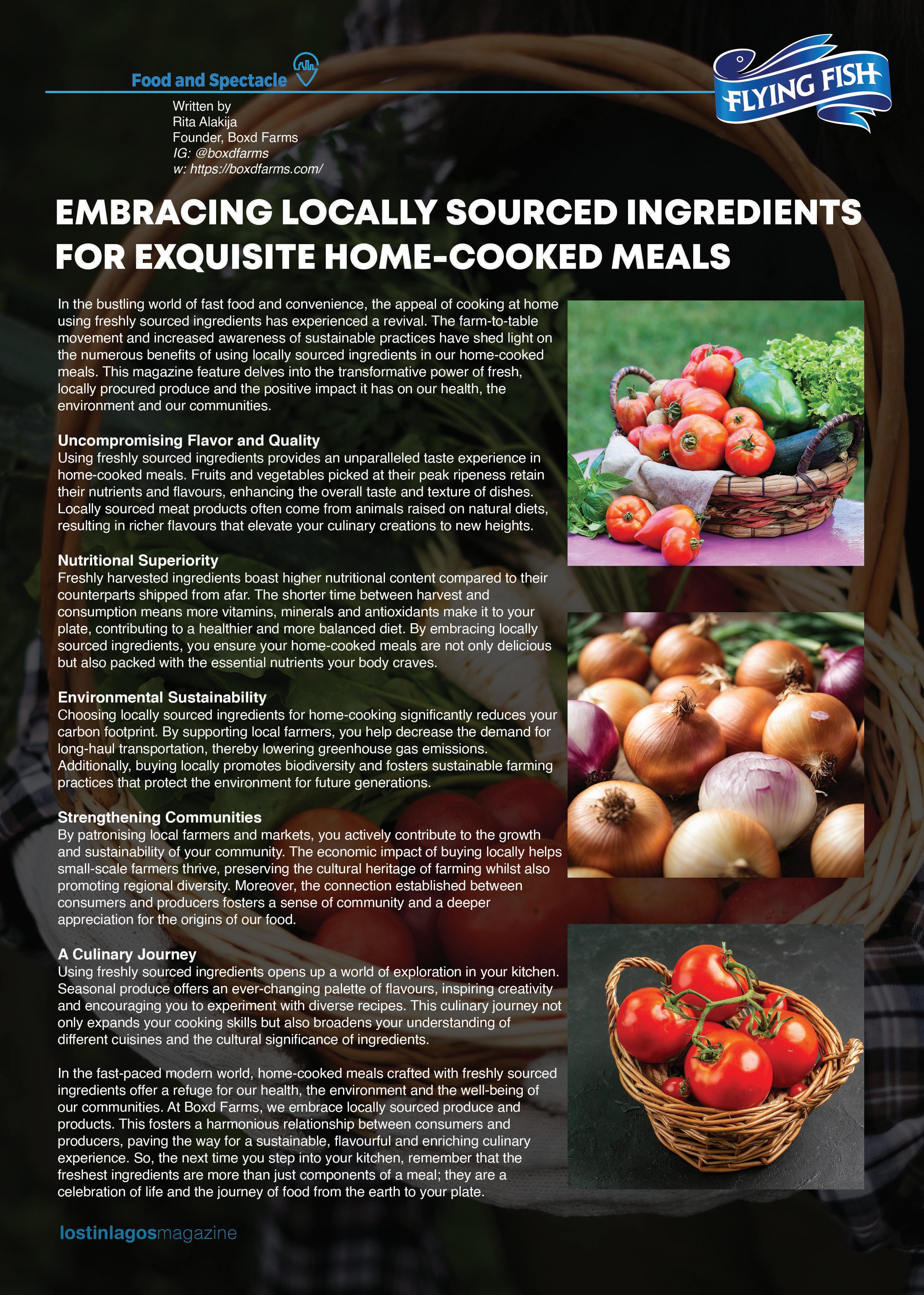 Food and Spectacle

FLYING FISH

Written by
Rita Alakija
Founder, Boxd Farms
IG: @boxdfarms
w: https://boxdfarms.com/

EMBRACING LOCALLY SOURCED INGREDIENTS FOR EXQUISITE HOME-COOKED MEALS

In the bustling world of fast food and convenience, the appeal of cooking at home using freshly sourced ingredients has experienced a revival. The farm-to-table movement and increased awareness of sustainable practices have shed light on the numerous benefits of using locally sourced ingredients in our home-cooked meals. This magazine feature delves into the transformative power of fresh, locally procured produce and the positive impact it has on our health, the environment and our communities.

Uncompromising Flavor and Quality
Using freshly sourced ingredients provides an unparalleled taste experience in home-cooked meals. Fruits and vegetables picked at their peak ripeness retain their nutrients and flavours, enhancing the overall taste and texture of dishes. Locally sourced meat products often come from animals raised on natural diets, resulting in richer flavours that elevate your culinary creations to new heights.

Nutritional Superiority
Freshly harvested ingredients boast higher nutritional content compared to their counterparts shipped from afar. The shorter time between harvest and consumption means more vitamins, minerals and antioxidants make it to your plate, contributing to a healthier and more balanced diet. By embracing locally sourced ingredients, you ensure your home-cooked meals are not only delicious but also packed with the essential nutrients your body craves.

Environmental Sustainability
Choosing locally sourced ingredients for home-cooking significantly reduces your carbon footprint. By supporting local farmers, you help decrease the demand for long-haul transportation, thereby lowering greenhouse gas emissions. Additionally, buying locally promotes biodiversity and fosters sustainable farming practices that protect the environment for future generations.

Strengthening Communities
By patronising local farmers and markets, you actively contribute to the growth and sustainability of your community. The economic impact of buying locally helps small-scale farmers thrive, preserving the cultural heritage of farming whilst also promoting regional diversity. Moreover, the connection established between consumers and producers fosters a sense of community and a deeper appreciation for the origins of our food.

A Culinary Journey
Using freshly sourced ingredients opens up a world of exploration in your kitchen. Seasonal produce offers an ever-changing palette of flavours, inspiring creativity and encouraging you to experiment with diverse recipes. This culinary journey not only expands your cooking skills but also broadens your understanding of different cuisines and the cultural significance of ingredients.

In the fast-paced modern world, home-cooked meals crafted with freshly sourced ingredients offer a refuge for our health, the environment and the well-being of our communities. At Boxd Farms, we embrace locally sourced produce and products. This fosters a harmonious relationship between consumers and producers, paving the way for a sustainable, flavourful and enriching culinary experience. So, the next time you step into your kitchen, remember that the freshest ingredients are more than just components of a meal; they are a celebration of life and the journey of food from the earth to your plate.

lostinlagosmagazine